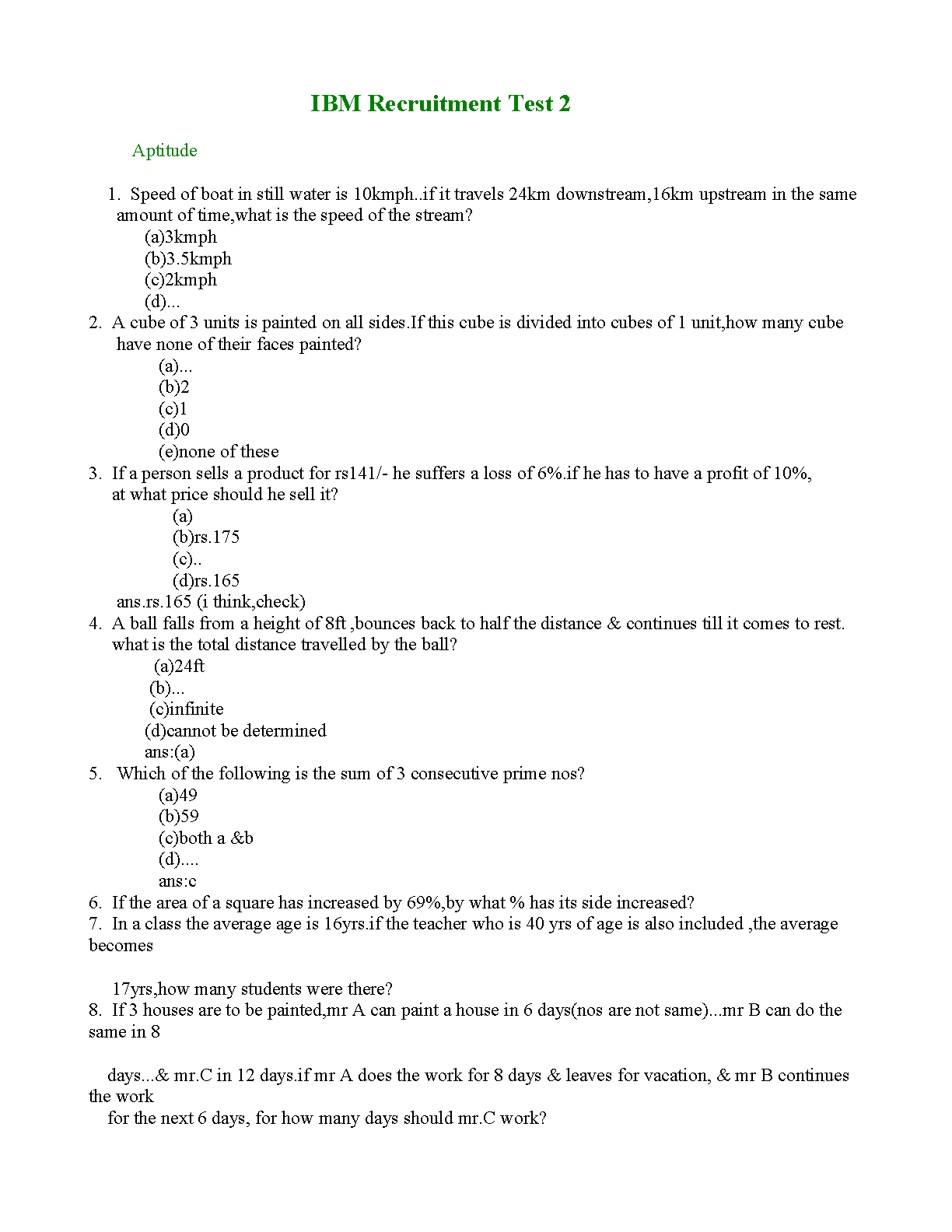 IBM Recruitment Test 2

Aptitude

1. Speed of boat in still water is 10kmph..if it travels 24km downstream,16km upstream in the same amount of time,what is the speed of the stream?
(a)3kmph
(b)3.5kmph
(c)2kmph
(d)...
2. A cube of 3 units is painted on all sides.If this cube is divided into cubes of 1 unit,how many cube have none of their faces painted?
(a)...
(b)2
(c)1
(d)0
(e)none of these
3. If a person sells a product for rs141/- he suffers a loss of 6%.if he has to have a profit of 10%, at what price should he sell it?
(a)
(b)rs.175
(c)..
(d)rs.165
ans.rs.165 (i think,check)
4. A ball falls from a height of 8ft ,bounces back to half the distance & continues till it comes to rest. what is the total distance travelled by the ball?
(a)24ft
(b)...
(c)infinite
(d)cannot be determined
ans:(a)
5. Which of the following is the sum of 3 consecutive prime nos?
(a)49
(b)59
(c)both a &b
(d)....
ans:c
6. If the area of a square has increased by 69%,by what % has its side increased?
7. In a class the average age is 16yrs.if the teacher who is 40 yrs of age is also included ,the average becomes

17yrs,how many students were there?
8. If 3 houses are to be painted,mr A can paint a house in 6 days(nos are not same)...mr B can do the same in 8

days...& mr.C in 12 days.if mr A does the work for 8 days & leaves for vacation, & mr B continues the work
for the next 6 days, for how many days should mr.C work?